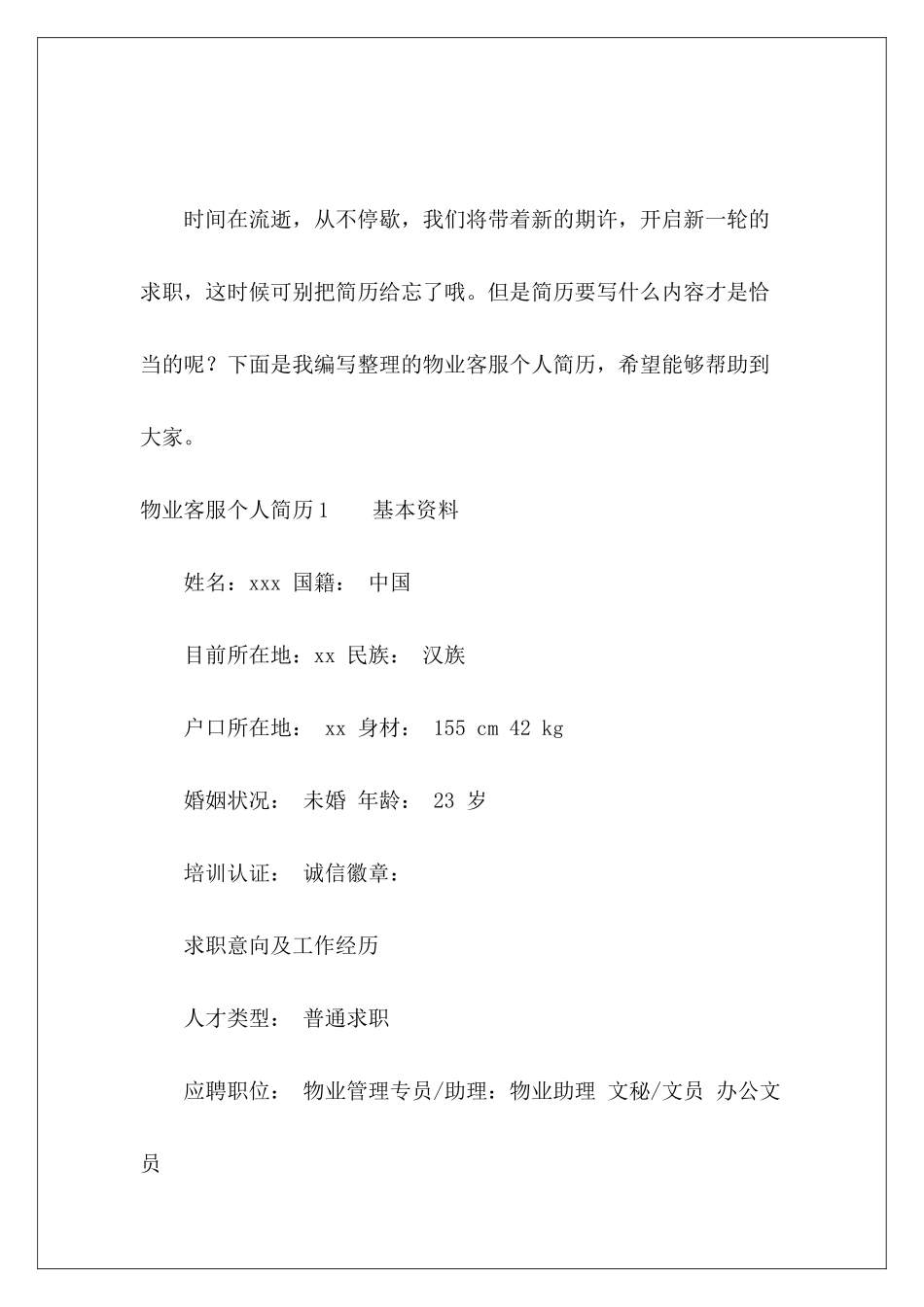 时间在流逝，从不停歇，我们将带着新的期许，开启新一轮的求职，这时候可别把简历给忘了哦。但是简历要写什么内容才是恰当的呢？下面是我编写整理的物业客服个人简历，希望能够帮助到大家。

物业客服个人简历1　　基本资料

姓名：xxx 国籍： 中国

目前所在地：xx 民族： 汉族

户口所在地： xx 身材： 155 cm 42 kg

婚姻状况： 未婚 年龄： 23 岁

培训认证： 诚信徽章：

求职意向及工作经历

人才类型： 普通求职

应聘职位： 物业管理专员/助理：物业助理 文秘/文员 办公文员